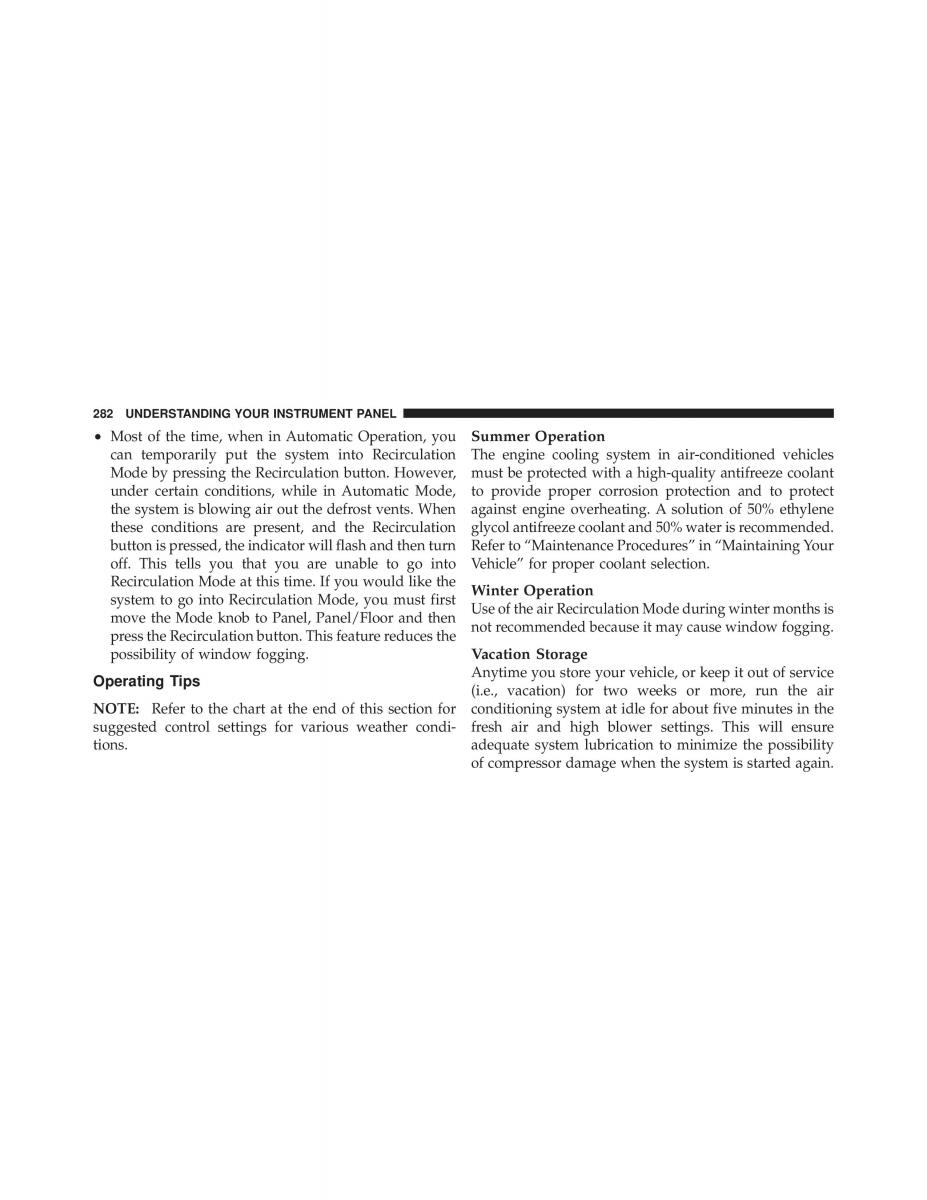 282 UNDERSTANDING YOUR INSTRUMENT PANEL

• Most of the time, when in Automatic Operation, you can temporarily put the system into Recirculation Mode by pressing the Recirculation button. However, under certain conditions, while in Automatic Mode, the system is blowing air out the defrost vents. When these conditions are present, and the Recirculation button is pressed, the indicator will flash and then turn off. This tells you that you are unable to go into Recirculation Mode at this time. If you would like the system to go into Recirculation Mode, you must first move the Mode knob to Panel, Panel/Floor and then press the Recirculation button. This feature reduces the possibility of window fogging.

Operating Tips

NOTE: Refer to the chart at the end of this section for suggested control settings for various weather conditions.

Summer Operation
The engine cooling system in air-conditioned vehicles must be protected with a high-quality antifreeze coolant to provide proper corrosion protection and to protect against engine overheating. A solution of 50% ethylene glycol antifreeze coolant and 50% water is recommended. Refer to “Maintenance Procedures” in “Maintaining Your Vehicle” for proper coolant selection.

Winter Operation
Use of the air Recirculation Mode during winter months is not recommended because it may cause window fogging.

Vacation Storage
Anytime you store your vehicle, or keep it out of service (i.e., vacation) for two weeks or more, run the air conditioning system at idle for about five minutes in the fresh air and high blower settings. This will ensure adequate system lubrication to minimize the possibility of compressor damage when the system is started again.